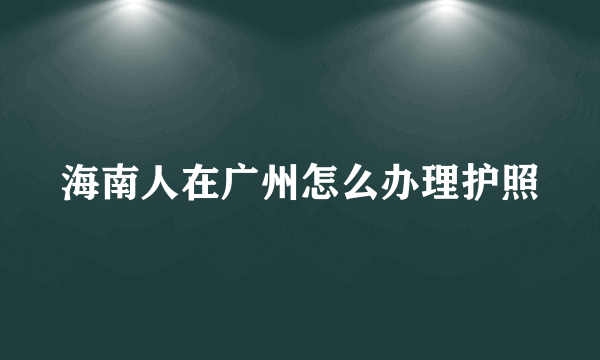 海南人在广州怎么办理护照